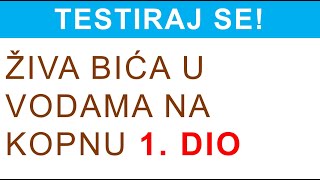 TESTIRAJ SE!

ŽIVA BIĆA U VODAMA NA KOPNU 1. DIO